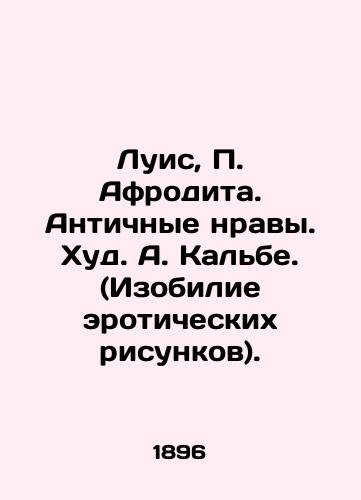 Луис, П. Афродита. Античные нравы. Худ. А. Кальбе. (Изобилие эротических рисунков).

1896